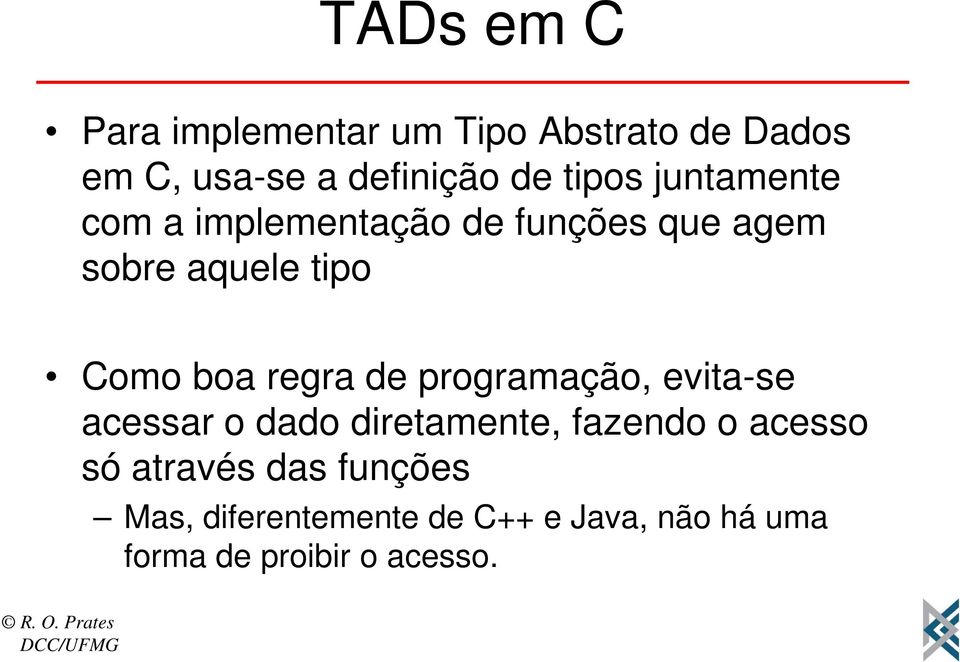 TADs em C

• Para implementar um Tipo Abstrato de Dados em C, usa-se a definição de tipos juntamente com a implementação de funções que agem sobre aquele tipo

• Como boa regra de programação, evita-se acessar o dado diretamente, fazendo o acesso só através das funções
– Mas, diferentemente de C++ e Java, não há uma forma de proibir o acesso.

© R. O. Prates
DCC/UFMG